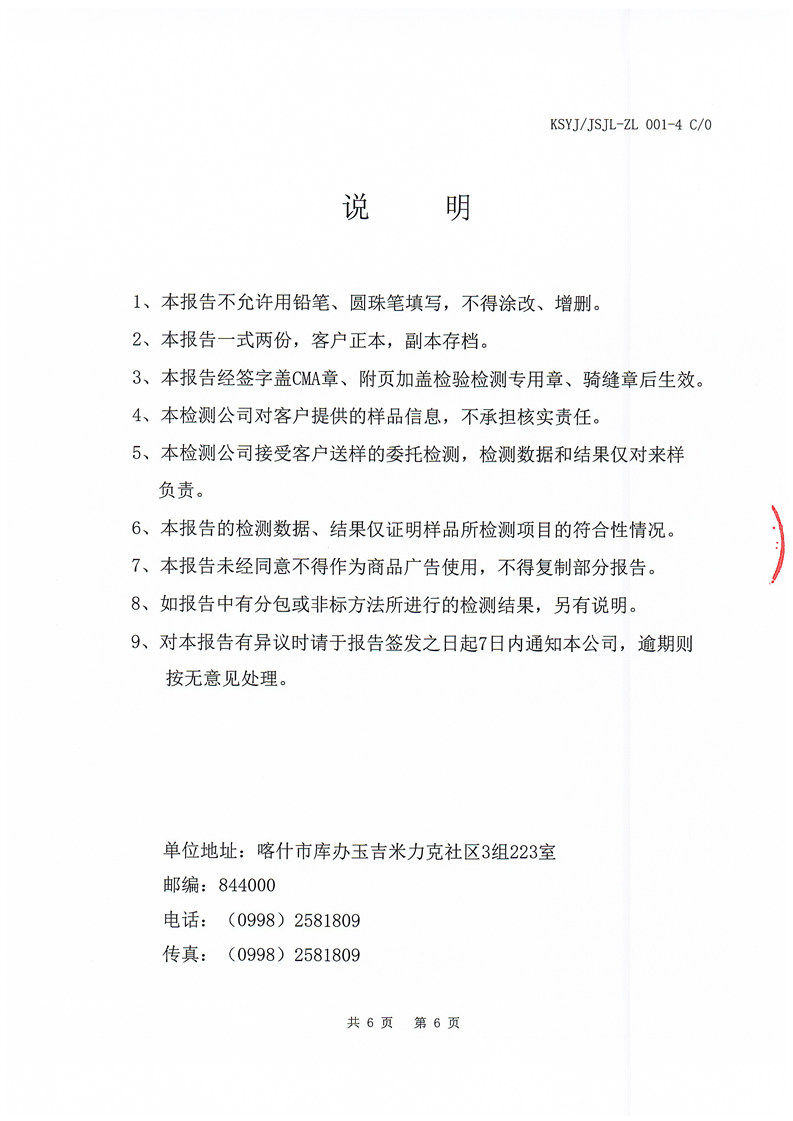 KSYJ/JSJL-ZL 001-4 C/0

说　　明

1、本报告不允许用铅笔、圆珠笔填写，不得涂改、增删。

2、本报告一式两份，客户正本，副本存档。

3、本报告经签字盖CMA章、附页加盖检验检测专用章、骑缝章后生效。

4、本检测公司对客户提供的样品信息，不承担核实责任。

5、本检测公司接受客户送样的委托检测，检测数据和结果仅对来样负责。

6、本报告的检测数据、结果仅证明样品所检测项目的符合性情况。

7、本报告未经同意不得作为商品广告使用，不得复制部分报告。

8、如报告中有分包或非标方法所进行的检测结果，另有说明。

9、对本报告有异议时请于报告签发之日起7日内通知本公司，逾期则按无意见处理。

单位地址：喀什市库办玉吉米力克社区3组223室
邮编：844000
电话：（0998）2581809
传真：（0998）2581809

共 6 页　第 6 页